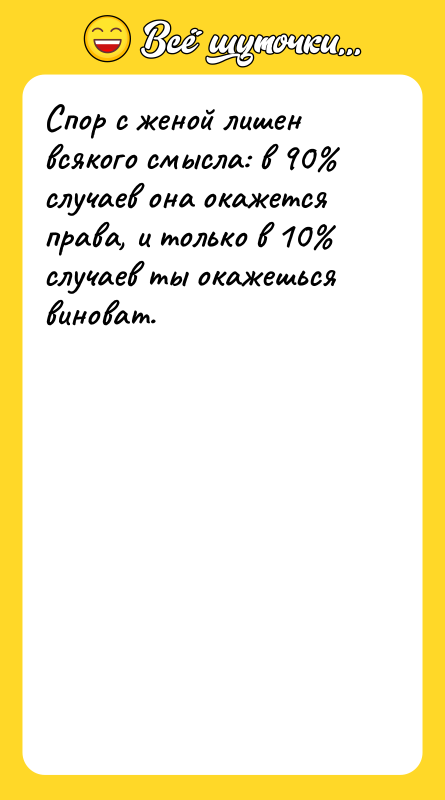 Всё шуточки...

Спор с женой лишен всякого смысла: в 90% случаев она окажется права, и только в 10% случаев ты окажешься виноват.